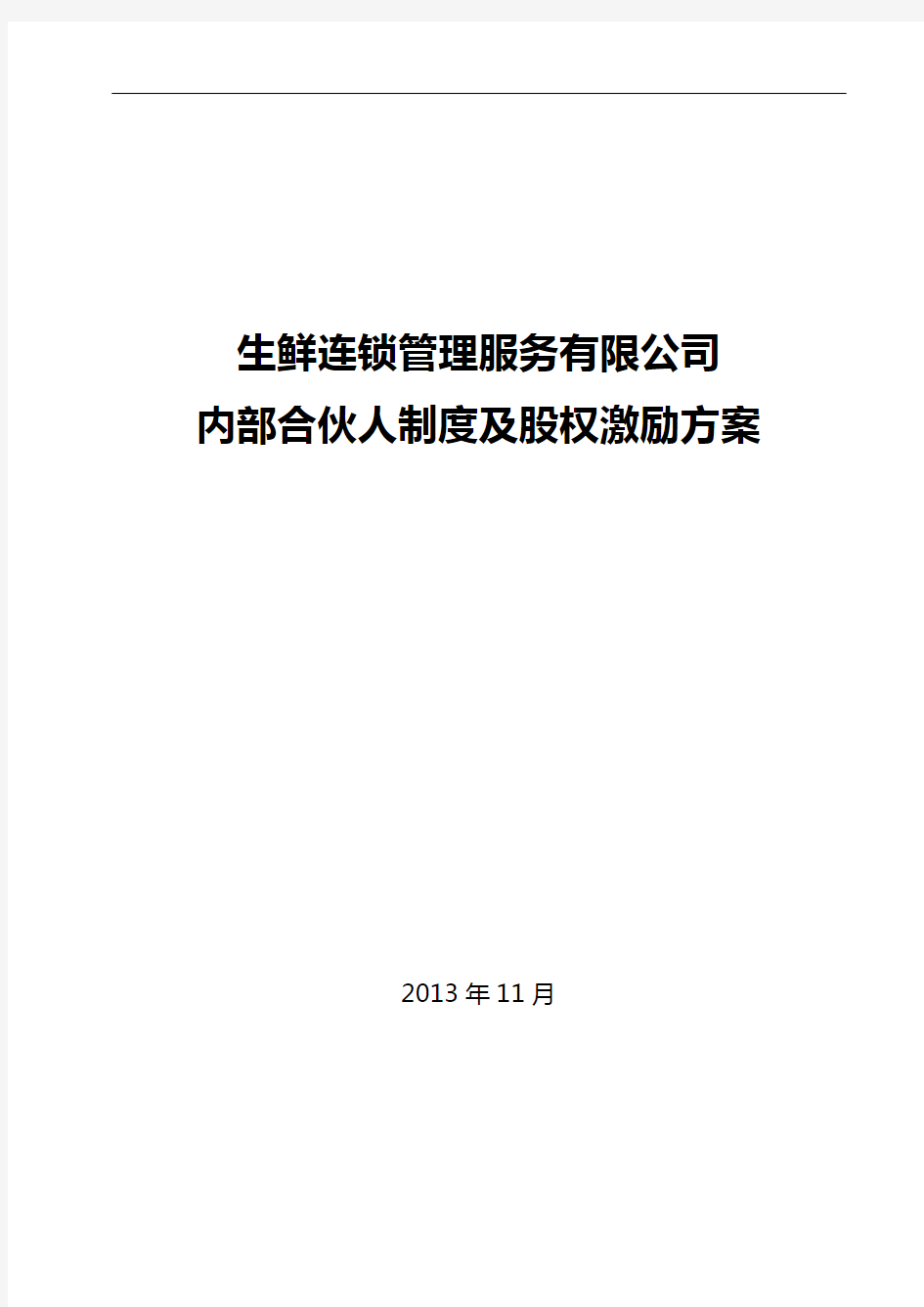 生鲜连锁管理服务有限公司
内部合伙人制度及股权激励方案

2013年11月